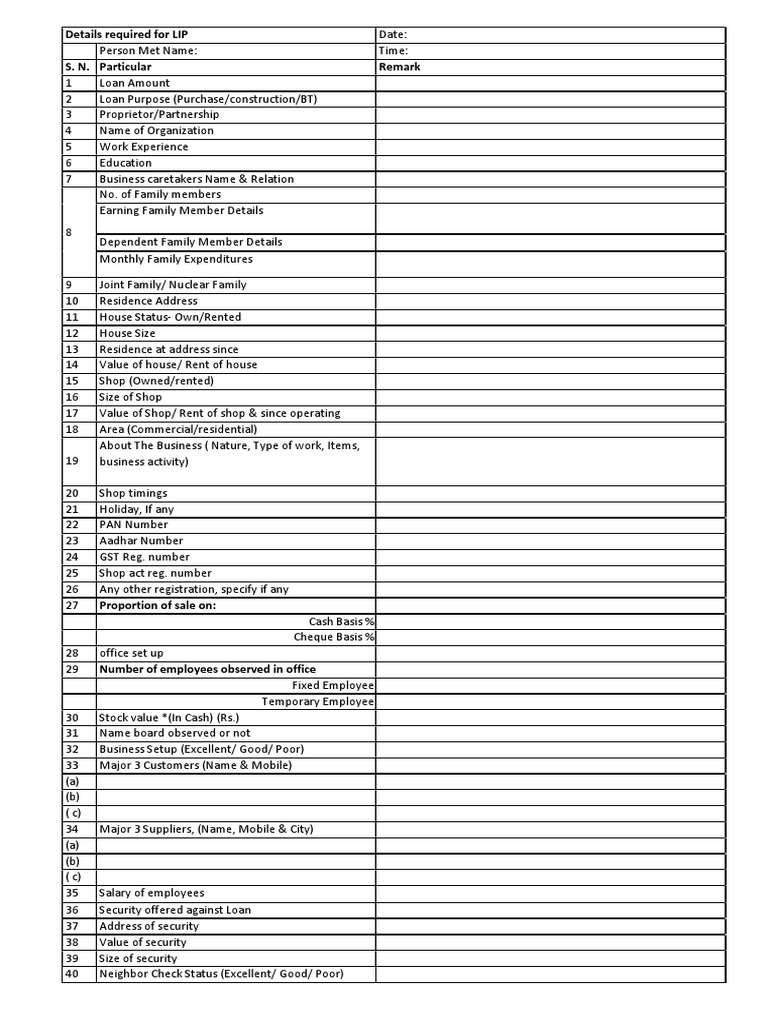 | Details required for LIP | | Date: |
|---|---|---|
| | Person Met Name: | Time: |
| S. N. | Particular | Remark |
| 1 | Loan Amount | |
| 2 | Loan Purpose (Purchase/construction/BT) | |
| 3 | Proprietor/Partnership | |
| 4 | Name of Organization | |
| 5 | Work Experience | |
| 6 | Education | |
| 7 | Business caretakers Name & Relation | |
| 8 | No. of Family members | |
| | Earning Family Member Details | |
| | Dependent Family Member Details | |
| | Monthly Family Expenditures | |
| 9 | Joint Family/ Nuclear Family | |
| 10 | Residence Address | |
| 11 | House Status- Own/Rented | |
| 12 | House Size | |
| 13 | Residence at address since | |
| 14 | Value of house/ Rent of house | |
| 15 | Shop (Owned/rented) | |
| 16 | Size of Shop | |
| 17 | Value of Shop/ Rent of shop & since operating | |
| 18 | Area (Commercial/residential) | |
| 19 | About The Business ( Nature, Type of work, Items, business activity) | |
| 20 | Shop timings | |
| 21 | Holiday, If any | |
| 22 | PAN Number | |
| 23 | Aadhar Number | |
| 24 | GST Reg. number | |
| 25 | Shop act reg. number | |
| 26 | Any other registration, specify if any | |
| 27 | Proportion of sale on: | |
| | Cash Basis % | |
| | Cheque Basis % | |
| 28 | office set up | |
| 29 | Number of employees observed in office | |
| | Fixed Employee | |
| | Temporary Employee | |
| 30 | Stock value *(In Cash) (Rs.) | |
| 31 | Name board observed or not | |
| 32 | Business Setup (Excellent/ Good/ Poor) | |
| 33 | Major 3 Customers (Name & Mobile) | |
| (a) | | |
| (b) | | |
| ( c) | | |
| 34 | Major 3 Suppliers, (Name, Mobile & City) | |
| (a) | | |
| (b) | | |
| ( c) | | |
| 35 | Salary of employees | |
| 36 | Security offered against Loan | |
| 37 | Address of security | |
| 38 | Value of security | |
| 39 | Size of security | |
| 40 | Neighbor Check Status (Excellent/ Good/ Poor) | |